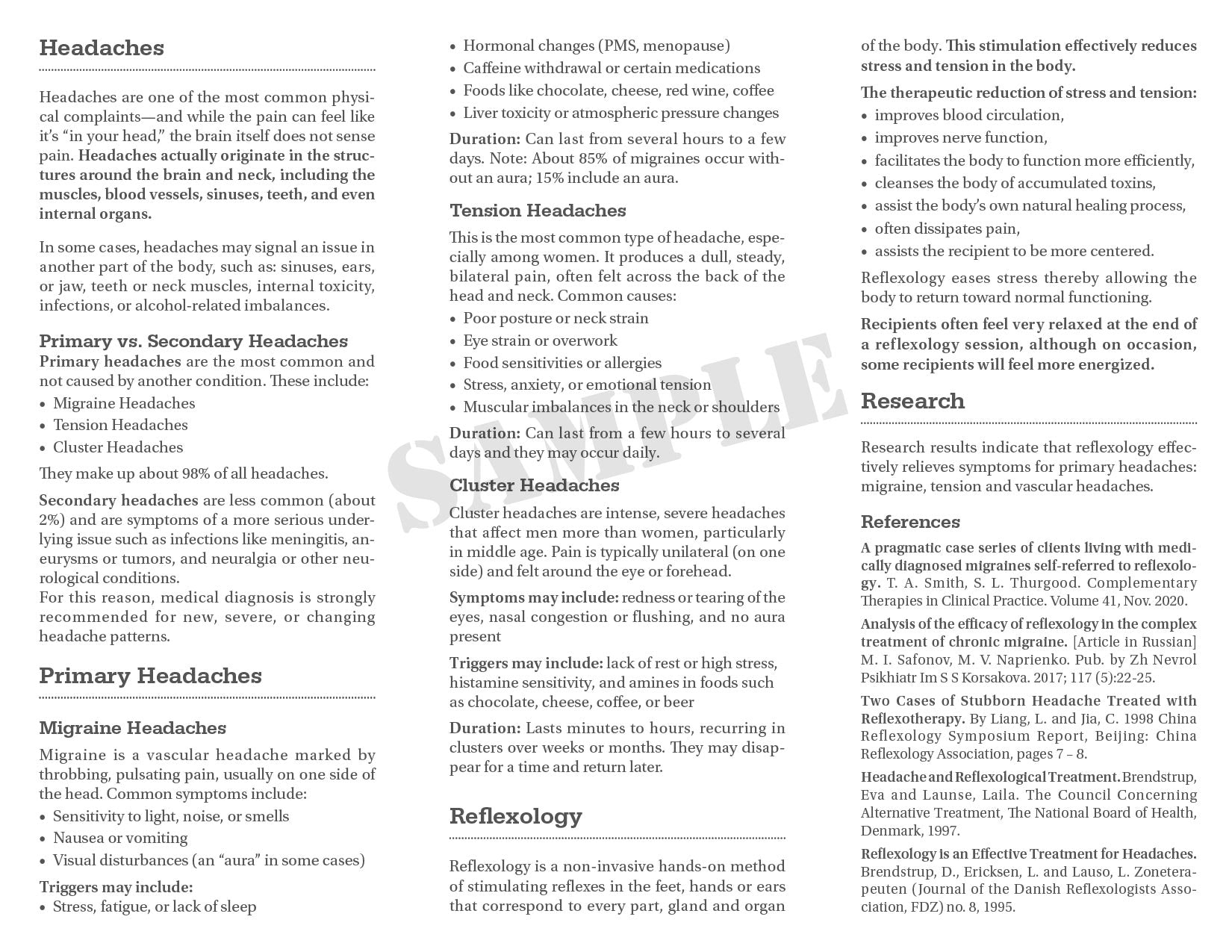 Headaches

Headaches are one of the most common physical complaints—and while the pain can feel like it's "in your head," the brain itself does not sense pain. Headaches actually originate in the structures around the brain and neck, including the muscles, blood vessels, sinuses, teeth, and even internal organs.

In some cases, headaches may signal an issue in another part of the body, such as: sinuses, ears, or jaw, teeth or neck muscles, internal toxicity, infections, or alcohol-related imbalances.

Primary vs. Secondary Headaches
Primary headaches are the most common and not caused by another condition. These include:
• Migraine Headaches
• Tension Headaches
• Cluster Headaches

They make up about 98% of all headaches.

Secondary headaches are less common (about 2%) and are symptoms of a more serious underlying issue such as infections like meningitis, aneurysms or tumors, and neuralgia or other neurological conditions.
For this reason, medical diagnosis is strongly recommended for new, severe, or changing headache patterns.

Primary Headaches

Migraine Headaches
Migraine is a vascular headache marked by throbbing, pulsating pain, usually on one side of the head. Common symptoms include:
• Sensitivity to light, noise, or smells
• Nausea or vomiting
• Visual disturbances (an "aura" in some cases)

Triggers may include:
• Stress, fatigue, or lack of sleep
• Hormonal changes (PMS, menopause)
• Caffeine withdrawal or certain medications
• Foods like chocolate, cheese, red wine, coffee
• Liver toxicity or atmospheric pressure changes

Duration: Can last from several hours to a few days. Note: About 85% of migraines occur without an aura; 15% include an aura.

Tension Headaches
This is the most common type of headache, especially among women. It produces a dull, steady, bilateral pain, often felt across the back of the head and neck. Common causes:
• Poor posture or neck strain
• Eye strain or overwork
• Food sensitivities or allergies
• Stress, anxiety, or emotional tension
• Muscular imbalances in the neck or shoulders

Duration: Can last from a few hours to several days and they may occur daily.

Cluster Headaches
Cluster headaches are intense, severe headaches that affect men more than women, particularly in middle age. Pain is typically unilateral (on one side) and felt around the eye or forehead.

Symptoms may include: redness or tearing of the eyes, nasal congestion or flushing, and no aura present

Triggers may include: lack of rest or high stress, histamine sensitivity, and amines in foods such as chocolate, cheese, coffee, or beer

Duration: Lasts minutes to hours, recurring in clusters over weeks or months. They may disappear for a time and return later.

Reflexology

Reflexology is a non-invasive hands-on method of stimulating reflexes in the feet, hands or ears that correspond to every part, gland and organ of the body. This stimulation effectively reduces stress and tension in the body.

The therapeutic reduction of stress and tension:
• improves blood circulation,
• improves nerve function,
• facilitates the body to function more efficiently,
• cleanses the body of accumulated toxins,
• assist the body's own natural healing process,
• often dissipates pain,
• assists the recipient to be more centered.

Reflexology eases stress thereby allowing the body to return toward normal functioning.

Recipients often feel very relaxed at the end of a reflexology session, although on occasion, some recipients will feel more energized.

Research

Research results indicate that reflexology effectively relieves symptoms for primary headaches: migraine, tension and vascular headaches.

References
A pragmatic case series of clients living with medically diagnosed migraines self-referred to reflexology. T. A. Smith, S. L. Thurgood. Complementary Therapies in Clinical Practice. Volume 41, Nov. 2020.

Analysis of the efficacy of reflexology in the complex treatment of chronic migraine. [Article in Russian] M. I. Safonov, M. V. Naprienko. Pub. by Zh Nevrol Psikhiatr Im S S Korsakova. 2017; 117 (5):22-25.

Two Cases of Stubborn Headache Treated with Reflexotherapy. By Liang, L. and Jia, C. 1998 China Reflexology Symposium Report, Beijing: China Reflexology Association, pages 7 – 8.

Headache and Reflexological Treatment. Brendstrup, Eva and Launse, Laila. The Council Concerning Alternative Treatment, The National Board of Health, Denmark, 1997.

Reflexology is an Effective Treatment for Headaches. Brendstrup, D., Ericksen, L. and Lauso, L. Zoneterapeuten (Journal of the Danish Reflexologists Association, FDZ) no. 8, 1995.

SAMPLE